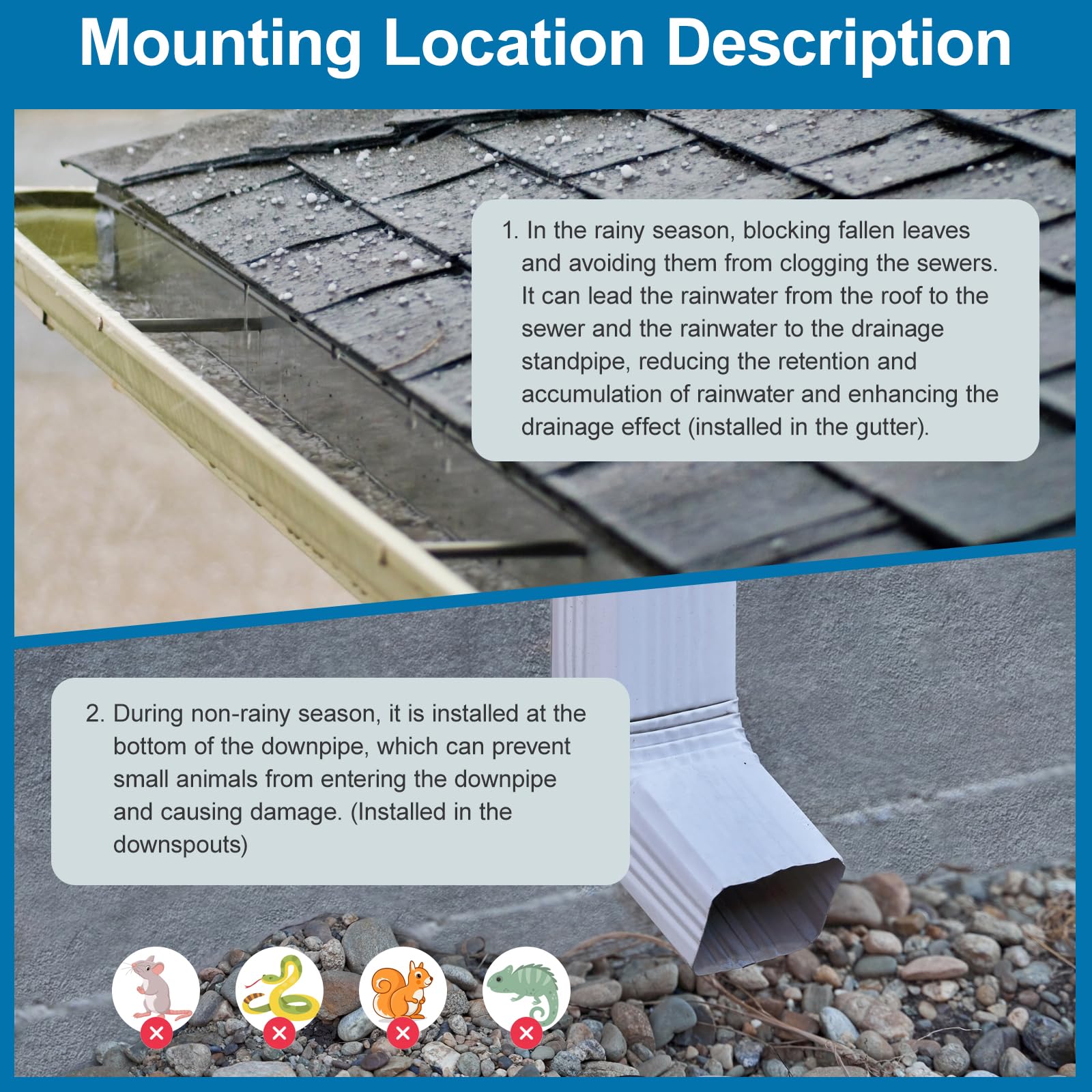 Mounting Location Description

1. In the rainy season, blocking fallen leaves and avoiding them from clogging the sewers. It can lead the rainwater from the roof to the sewer and the rainwater to the drainage standpipe, reducing the retention and accumulation of rainwater and enhancing the drainage effect (installed in the gutter).

2. During non-rainy season, it is installed at the bottom of the downpipe, which can prevent small animals from entering the downpipe and causing damage. (Installed in the downspouts)